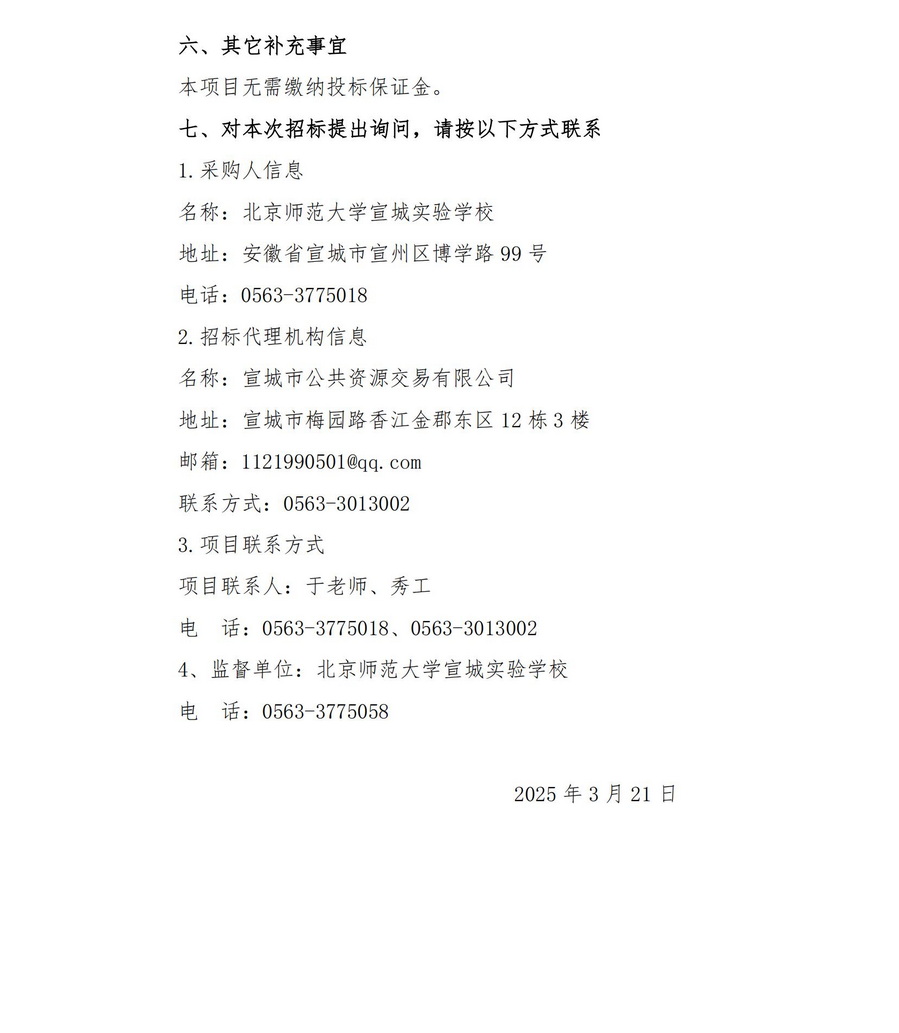 六、其它补充事宜

本项目无需缴纳投标保证金。

七、对本次招标提出询问，请按以下方式联系

1.采购人信息

名称：北京师范大学宣城实验学校

地址：安徽省宣城市宣州区博学路 99 号

电话：0563-3775018

2.招标代理机构信息

名称：宣城市公共资源交易有限公司

地址：宣城市梅园路香江金郡东区 12 栋 3 楼

邮箱：1121990501@qq.com

联系方式：0563-3013002

3.项目联系方式

项目联系人：于老师、秀工

电　话：0563-3775018、0563-3013002

4、监督单位：北京师范大学宣城实验学校

电　话：0563-3775058

2025 年 3 月 21 日